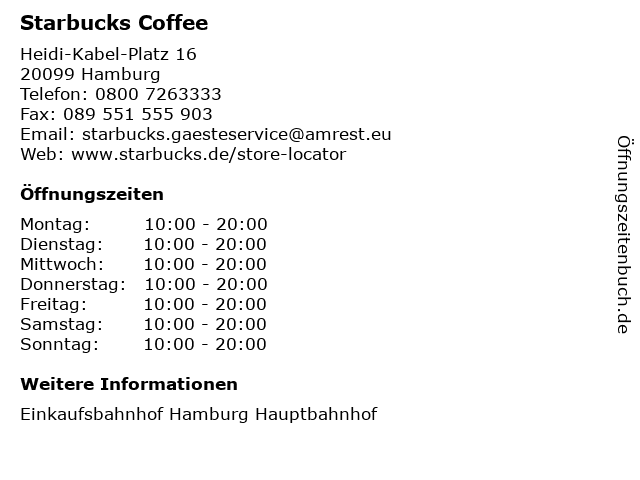 Starbucks Coffee

Heidi-Kabel-Platz 16
20099 Hamburg
Telefon: 0800 7263333
Fax: 089 551 555 903
Email: starbucks.gaesteservice@amrest.eu
Web: www.starbucks.de/store-locator

Öffnungszeiten

Montag: 10:00 - 20:00
Dienstag: 10:00 - 20:00
Mittwoch: 10:00 - 20:00
Donnerstag: 10:00 - 20:00
Freitag: 10:00 - 20:00
Samstag: 10:00 - 20:00
Sonntag: 10:00 - 20:00

Weitere Informationen

Einkaufsbahnhof Hamburg Hauptbahnhof

Öffnungszeitenbuch.de